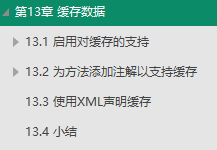 第13章 缓存数据

13.1 启用对缓存的支持

13.2 为方法添加注解以支持缓存

13.3 使用XML声明缓存

13.4 小结